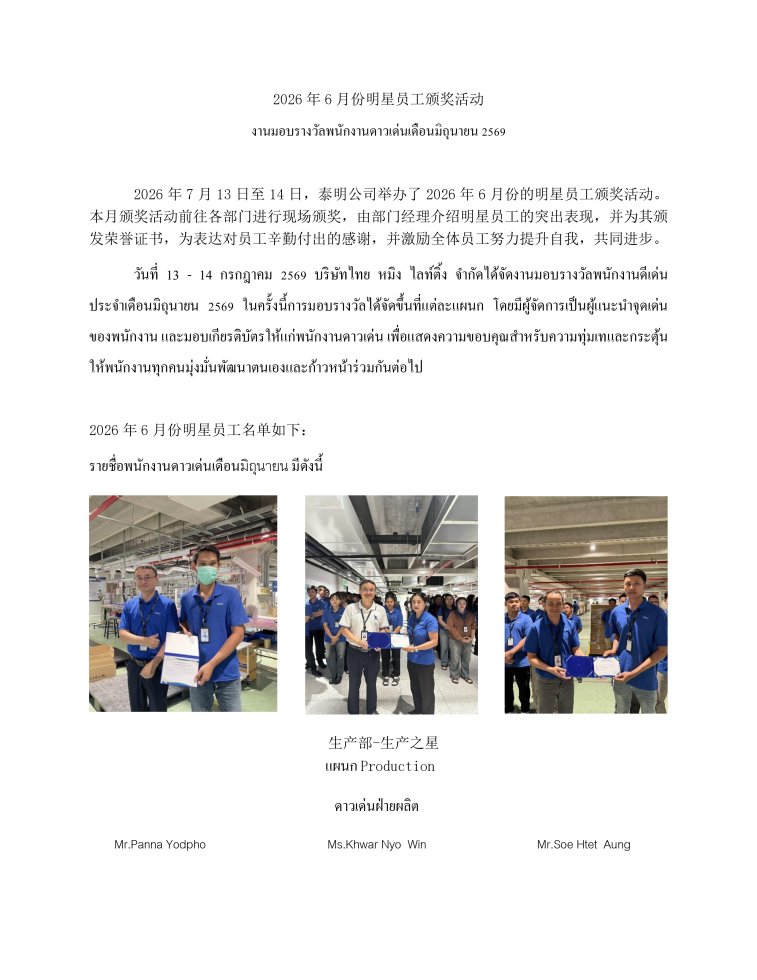 2026 年 6 月份明星员工颁奖活动

งานมอบรางวัลพนักงานดาวเด่นเดือนมิถุนายน 2569

2026 年 7 月 13 日至 14 日，泰明公司举办了 2026 年 6 月份的明星员工颁奖活动。本月颁奖活动前往各部门进行现场颁奖，由部门经理介绍明星员工的突出表现，并为其颁发荣誉证书，为表达对员工辛勤付出的感谢，并激励全体员工努力提升自我，共同进步。

วันที่ 13 - 14 กรกฎาคม 2569 บริษัทไทย หมิง ไลท์ติ้ง จำกัดได้จัดงานมอบรางวัลพนักงานดีเด่นประจำเดือนมิถุนายน 2569 ในครั้งนี้การมอบรางวัลได้จัดขึ้นที่แต่ละแผนก โดยมีผู้จัดการเป็นผู้แนะนำจุดเด่นของพนักงาน และมอบเกียรติบัตรให้แก่พนักงานดาวเด่น เพื่อแสดงความขอบคุณสำหรับความทุ่มเทและกระตุ้นให้พนักงานทุกคนมุ่งมั่นพัฒนาตนเองและก้าวหน้าร่วมกันต่อไป

2026 年 6 月份明星员工名单如下：

รายชื่อพนักงานดาวเด่นเดือนมิถุนายน มีดังนี้

生产部-生产之星
แผนก Production

ดาวเด่นฝ่ายผลิต

Mr.Panna Yodpho

Ms.Khwar Nyo Win

Mr.Soe Htet Aung